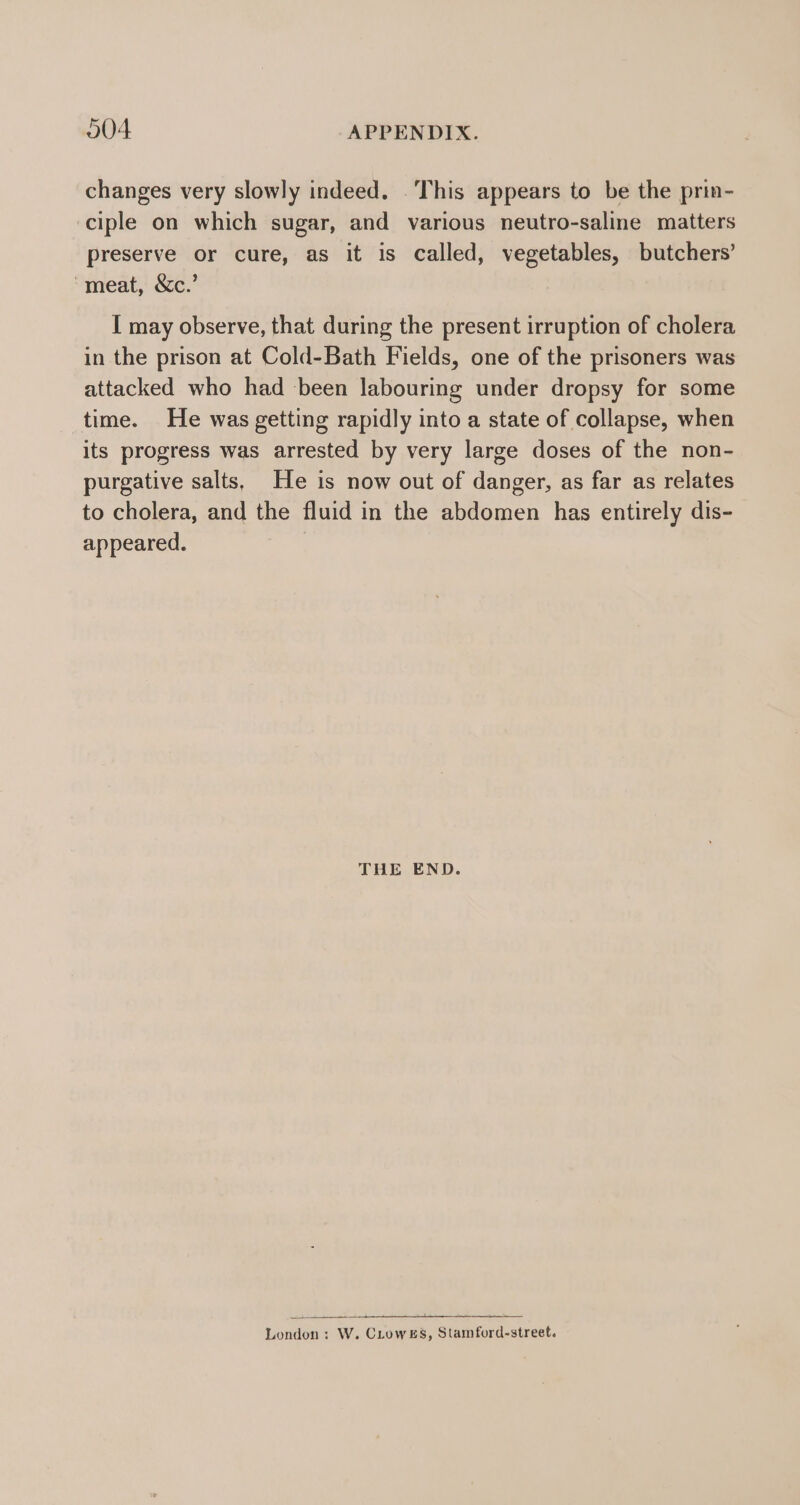 504 APPENDIX.

changes very slowly indeed. This appears to be the principle on which sugar, and various neutro-saline matters preserve or cure, as it is called, vegetables, butchers' meat, &c.'

I may observe, that during the present irruption of cholera in the prison at Cold-Bath Fields, one of the prisoners was attacked who had been labouring under dropsy for some time. He was getting rapidly into a state of collapse, when its progress was arrested by very large doses of the non-purgative salts. He is now out of danger, as far as relates to cholera, and the fluid in the abdomen has entirely disappeared.

THE END.

London: W. Clowes, Stamford-street.